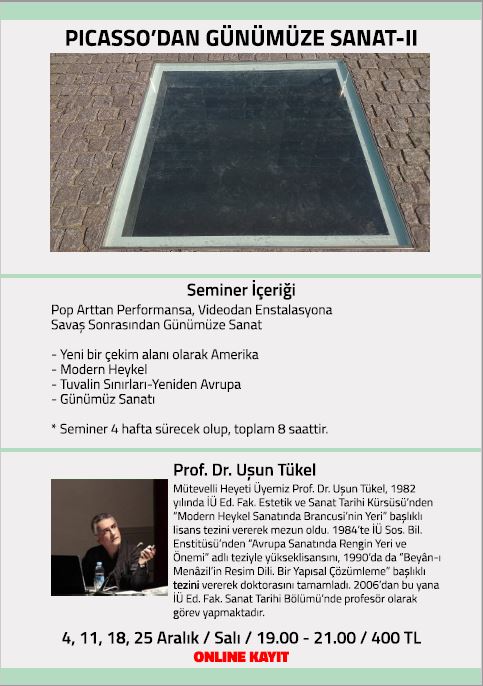 PICASSO'DAN GÜNÜMÜZE SANAT-II

Seminer İçeriği

Pop Arttan Performansa, Videodan Enstalasyona
Savaş Sonrasından Günümüze Sanat

- Yeni bir çekim alanı olarak Amerika
- Modern Heykel
- Tuvalin Sınırları-Yeniden Avrupa
- Günümüz Sanatı

* Seminer 4 hafta sürecek olup, toplam 8 saattir.

Prof. Dr. Uşun Tükel

Mütevelli Heyeti Üyemiz Prof. Dr. Uşun Tükel, 1982 yılında İÜ Ed. Fak. Estetik ve Sanat Tarihi Kürsüsü'nden "Modern Heykel Sanatında Brancusi'nin Yeri" başlıklı lisans tezini vererek mezun oldu. 1984'te İÜ Sos. Bil. Enstitüsü'nden "Avrupa Sanatında Rengin Yeri ve Önemi" adlı teziyle yükseklisansını, 1990'da da "Beyân-ı Menâzil'in Resim Dili. Bir Yapısal Çözümleme" başlıklı tezini vererek doktorasını tamamladı. 2006'dan bu yana İÜ Ed. Fak. Sanat Tarihi Bölümü'nde profesör olarak görev yapmaktadır.

4, 11, 18, 25 Aralık / Salı / 19.00 - 21.00 / 400 TL

ONLINE KAYIT